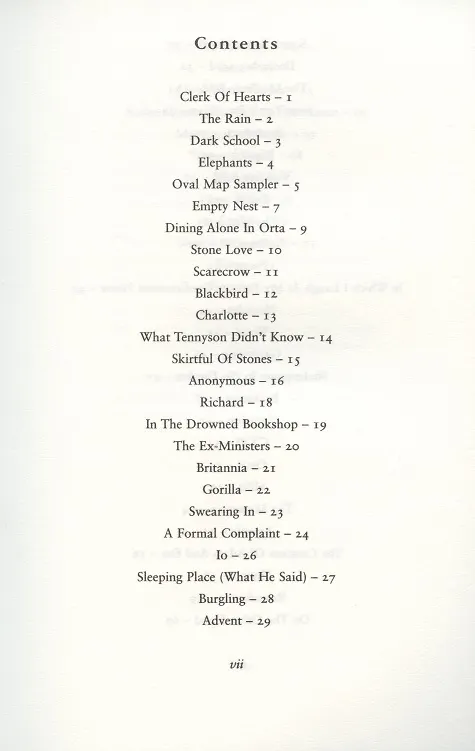 Contents

Clerk Of Hearts – 1
The Rain – 2
Dark School – 3
Elephants – 4
Oval Map Sampler – 5
Empty Nest – 7
Dining Alone In Orta – 9
Stone Love – 10
Scarecrow – 11
Blackbird – 12
Charlotte – 13
What Tennyson Didn't Know – 14
Skirtful Of Stones – 15
Anonymous – 16
Richard – 18
In The Drowned Bookshop – 19
The Ex-Ministers – 20
Britannia – 21
Gorilla – 22
Swearing In – 23
A Formal Complaint – 24
Io – 26
Sleeping Place (What He Said) – 27
Burgling – 28
Advent – 29

vii